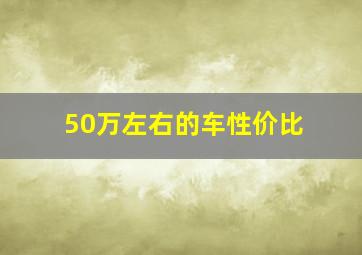 50万左右的车性价比